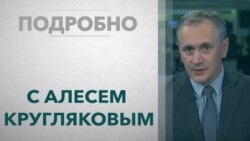 ПОДРОБНО

С АЛЕСЕМ КРУГЛЯКОВЫМ